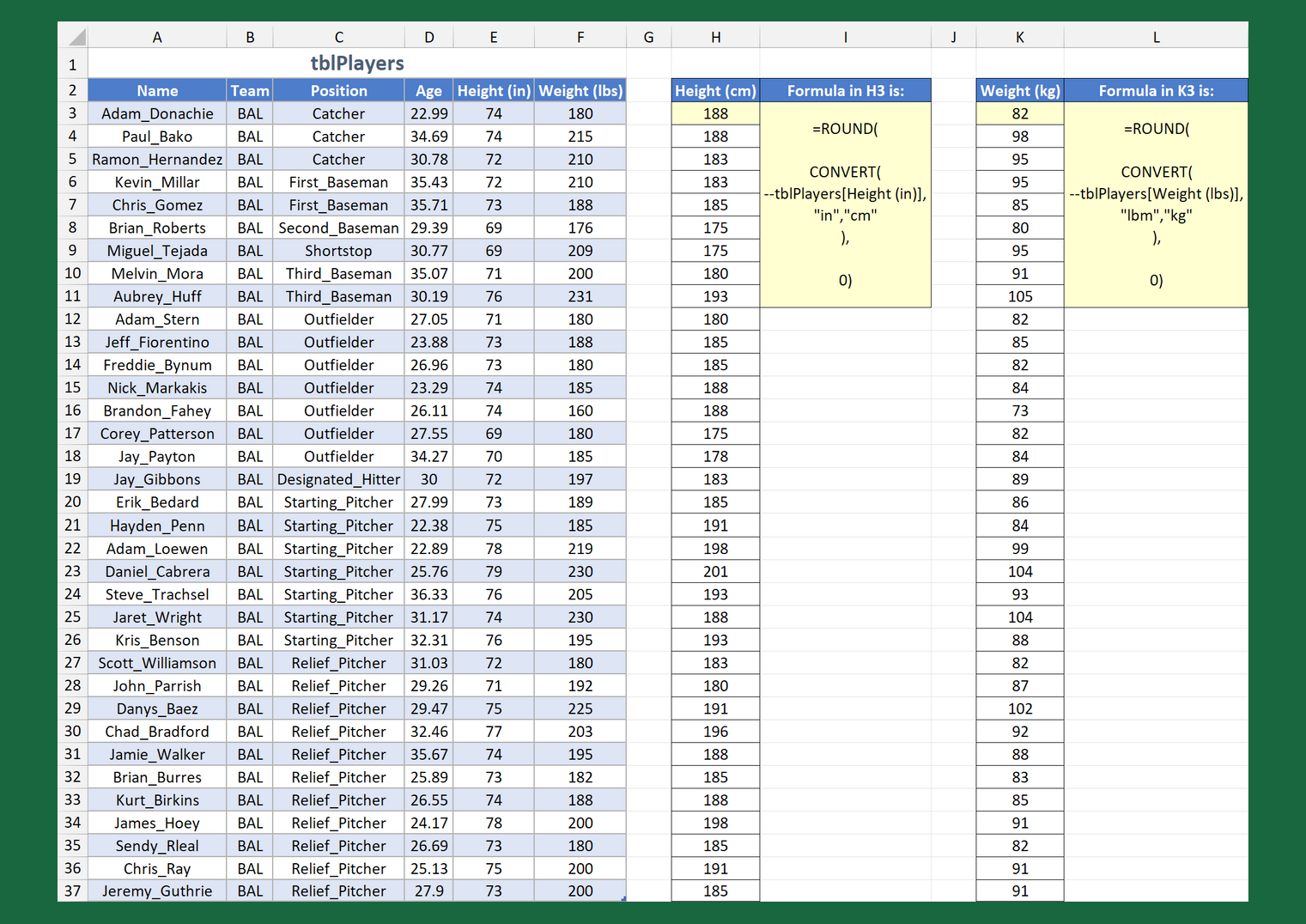 | | A | B | C | D | E | F | G | H | I | J | K | L |
|---|---|---|---|---|---|---|---|---|---|---|---|---|
| 1 | tblPlayers | | | | | | | | | | | |
| 2 | Name | Team | Position | Age | Height (in) | Weight (lbs) | | Height (cm) | Formula in H3 is: | | Weight (kg) | Formula in K3 is: |
| 3 | Adam_Donachie | BAL | Catcher | 22.99 | 74 | 180 | | 188 | =ROUND( CONVERT( --tblPlayers[Height (in)], "in","cm" ), 0) | | 82 | =ROUND( CONVERT( --tblPlayers[Weight (lbs)], "lbm","kg" ), 0) |
| 4 | Paul_Bako | BAL | Catcher | 34.69 | 74 | 215 | | 188 | | | 98 | |
| 5 | Ramon_Hernandez | BAL | Catcher | 30.78 | 72 | 210 | | 183 | | | 95 | |
| 6 | Kevin_Millar | BAL | First_Baseman | 35.43 | 72 | 210 | | 183 | | | 95 | |
| 7 | Chris_Gomez | BAL | First_Baseman | 35.71 | 73 | 188 | | 185 | | | 85 | |
| 8 | Brian_Roberts | BAL | Second_Baseman | 29.39 | 69 | 176 | | 175 | | | 80 | |
| 9 | Miguel_Tejada | BAL | Shortstop | 30.77 | 69 | 209 | | 175 | | | 95 | |
| 10 | Melvin_Mora | BAL | Third_Baseman | 35.07 | 71 | 200 | | 180 | | | 91 | |
| 11 | Aubrey_Huff | BAL | Third_Baseman | 30.19 | 76 | 231 | | 193 | | | 105 | |
| 12 | Adam_Stern | BAL | Outfielder | 27.05 | 71 | 180 | | 180 | | | 82 | |
| 13 | Jeff_Fiorentino | BAL | Outfielder | 23.88 | 73 | 188 | | 185 | | | 85 | |
| 14 | Freddie_Bynum | BAL | Outfielder | 26.96 | 73 | 180 | | 185 | | | 82 | |
| 15 | Nick_Markakis | BAL | Outfielder | 23.29 | 74 | 185 | | 188 | | | 84 | |
| 16 | Brandon_Fahey | BAL | Outfielder | 26.11 | 74 | 160 | | 188 | | | 73 | |
| 17 | Corey_Patterson | BAL | Outfielder | 27.55 | 69 | 180 | | 175 | | | 82 | |
| 18 | Jay_Payton | BAL | Outfielder | 34.27 | 70 | 185 | | 178 | | | 84 | |
| 19 | Jay_Gibbons | BAL | Designated_Hitter | 30 | 72 | 197 | | 183 | | | 89 | |
| 20 | Erik_Bedard | BAL | Starting_Pitcher | 27.99 | 73 | 189 | | 185 | | | 86 | |
| 21 | Hayden_Penn | BAL | Starting_Pitcher | 22.38 | 75 | 185 | | 191 | | | 84 | |
| 22 | Adam_Loewen | BAL | Starting_Pitcher | 22.89 | 78 | 219 | | 198 | | | 99 | |
| 23 | Daniel_Cabrera | BAL | Starting_Pitcher | 25.76 | 79 | 230 | | 201 | | | 104 | |
| 24 | Steve_Trachsel | BAL | Starting_Pitcher | 36.33 | 76 | 205 | | 193 | | | 93 | |
| 25 | Jaret_Wright | BAL | Starting_Pitcher | 31.17 | 74 | 230 | | 188 | | | 104 | |
| 26 | Kris_Benson | BAL | Starting_Pitcher | 32.31 | 76 | 195 | | 193 | | | 88 | |
| 27 | Scott_Williamson | BAL | Relief_Pitcher | 31.03 | 72 | 180 | | 183 | | | 82 | |
| 28 | John_Parrish | BAL | Relief_Pitcher | 29.26 | 71 | 192 | | 180 | | | 87 | |
| 29 | Danys_Baez | BAL | Relief_Pitcher | 29.47 | 75 | 225 | | 191 | | | 102 | |
| 30 | Chad_Bradford | BAL | Relief_Pitcher | 32.46 | 77 | 203 | | 196 | | | 92 | |
| 31 | Jamie_Walker | BAL | Relief_Pitcher | 35.67 | 74 | 195 | | 188 | | | 88 | |
| 32 | Brian_Burres | BAL | Relief_Pitcher | 25.89 | 73 | 182 | | 185 | | | 83 | |
| 33 | Kurt_Birkins | BAL | Relief_Pitcher | 26.55 | 74 | 188 | | 188 | | | 85 | |
| 34 | James_Hoey | BAL | Relief_Pitcher | 24.17 | 78 | 200 | | 198 | | | 91 | |
| 35 | Sendy_Rleal | BAL | Relief_Pitcher | 26.69 | 73 | 180 | | 185 | | | 82 | |
| 36 | Chris_Ray | BAL | Relief_Pitcher | 25.13 | 75 | 200 | | 191 | | | 91 | |
| 37 | Jeremy_Guthrie | BAL | Relief_Pitcher | 27.9 | 73 | 200 | | 185 | | | 91 | |